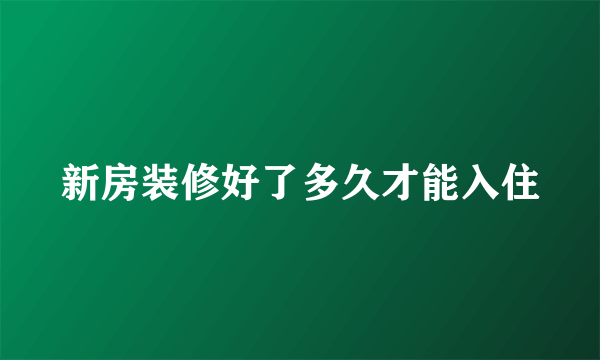 新房装修好了多久才能入住